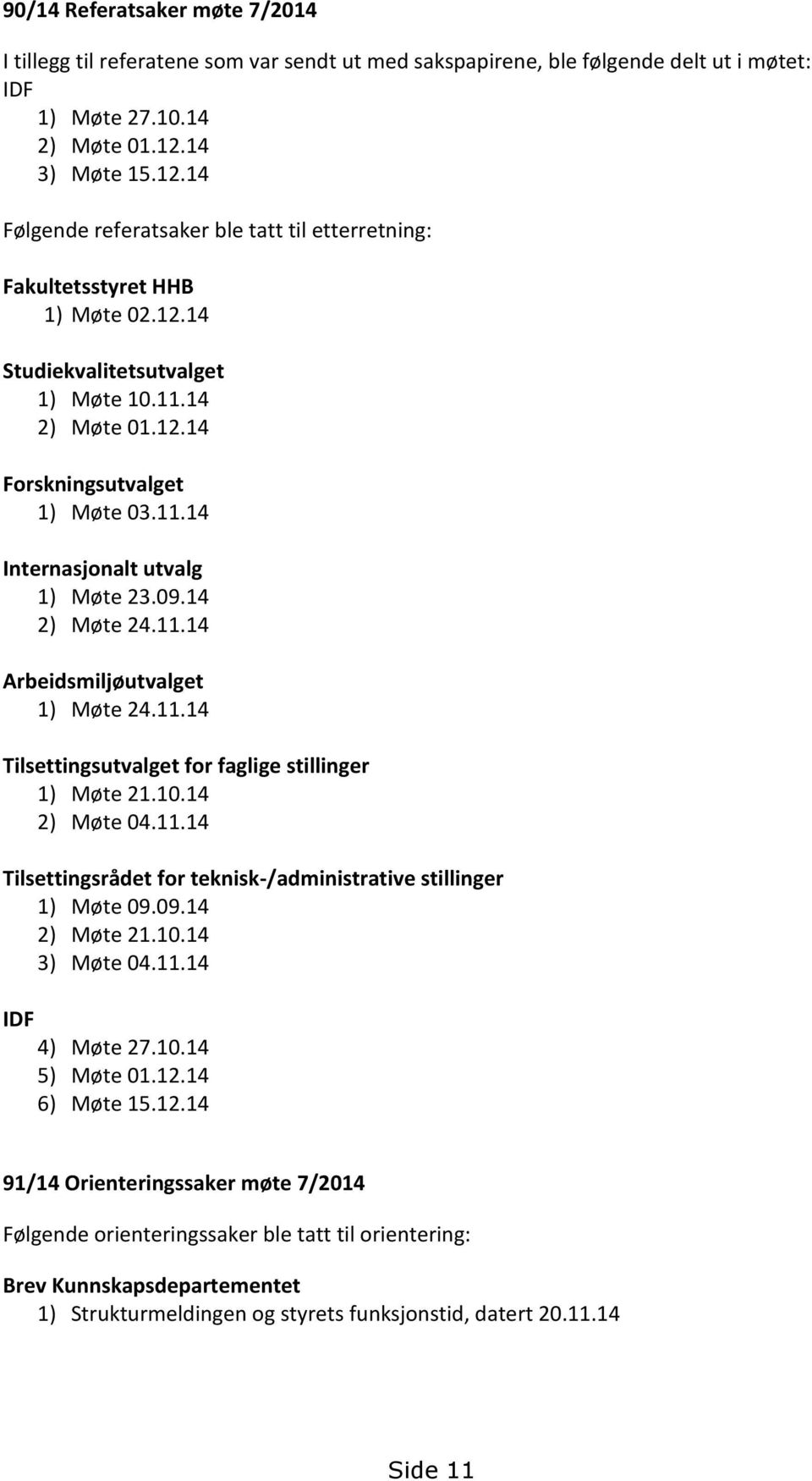 90/14 Referatsaker møte 7/2014

I tillegg til referatene som var sendt ut med sakspapirene, ble følgende delt ut i møtet:
IDF
1) Møte 27.10.14
2) Møte 01.12.14
3) Møte 15.12.14

Følgende referatsaker ble tatt til etterretning:

Fakultetsstyret HHB
1) Møte 02.12.14

Studiekvalitetsutvalget
1) Møte 10.11.14
2) Møte 01.12.14

Forskningsutvalget
1) Møte 03.11.14

Internasjonalt utvalg
1) Møte 23.09.14
2) Møte 24.11.14

Arbeidsmiljøutvalget
1) Møte 24.11.14

Tilsettingsutvalget for faglige stillinger
1) Møte 21.10.14
2) Møte 04.11.14

Tilsettingsrådet for teknisk-/administrative stillinger
1) Møte 09.09.14
2) Møte 21.10.14
3) Møte 04.11.14

IDF
4) Møte 27.10.14
5) Møte 01.12.14
6) Møte 15.12.14

91/14 Orienteringssaker møte 7/2014

Følgende orienteringssaker ble tatt til orientering:

Brev Kunnskapsdepartementet
1) Strukturmeldingen og styrets funksjonstid, datert 20.11.14

Side 11